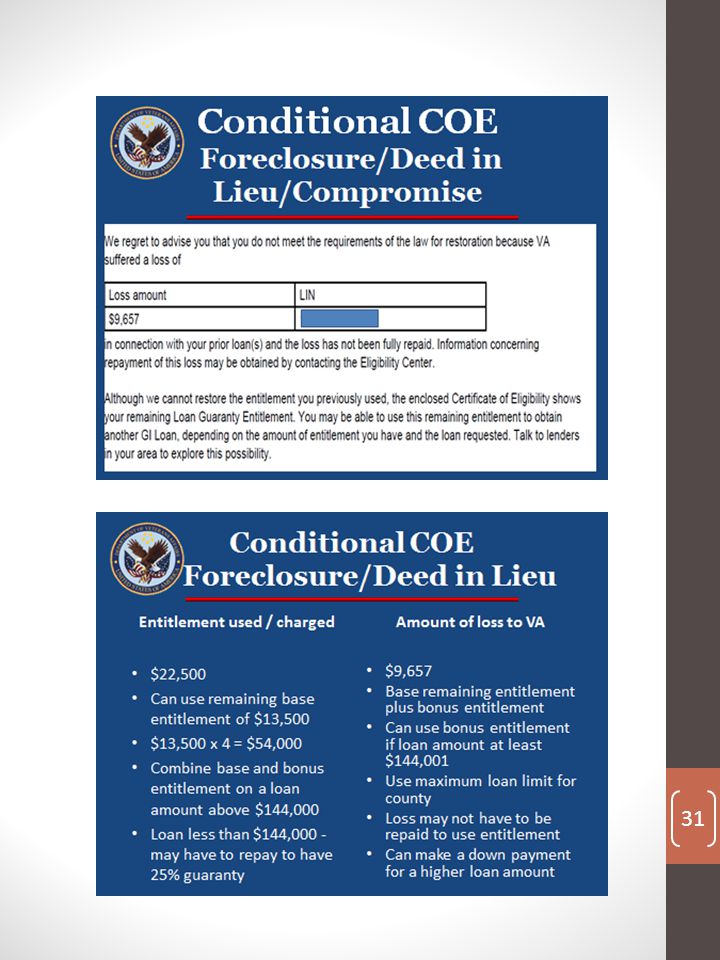 Conditional COE
Foreclosure/Deed in Lieu/Compromise

We regret to advise you that you do not meet the requirements of the law for restoration because VA suffered a loss of

| Loss amount | LIN |
|---|---|
| $9,657 | |

in connection with your prior loan(s) and the loss has not been fully repaid. Information concerning repayment of this loss may be obtained by contacting the Eligibility Center.

Although we cannot restore the entitlement you previously used, the enclosed Certificate of Eligibility shows your remaining Loan Guaranty Entitlement. You may be able to use this remaining entitlement to obtain another GI Loan, depending on the amount of entitlement you have and the loan requested. Talk to lenders in your area to explore this possibility.

Conditional COE
Foreclosure/Deed in Lieu

Entitlement used / charged

• $22,500
• Can use remaining base entitlement of $13,500
• $13,500 x 4 = $54,000
• Combine base and bonus entitlement on a loan amount above $144,000
• Loan less than $144,000 - may have to repay to have 25% guaranty

Amount of loss to VA

• $9,657
• Base remaining entitlement plus bonus entitlement
• Can use bonus entitlement if loan amount at least $144,001
• Use maximum loan limit for county
• Loss may not have to be repaid to use entitlement
• Can make a down payment for a higher loan amount

31